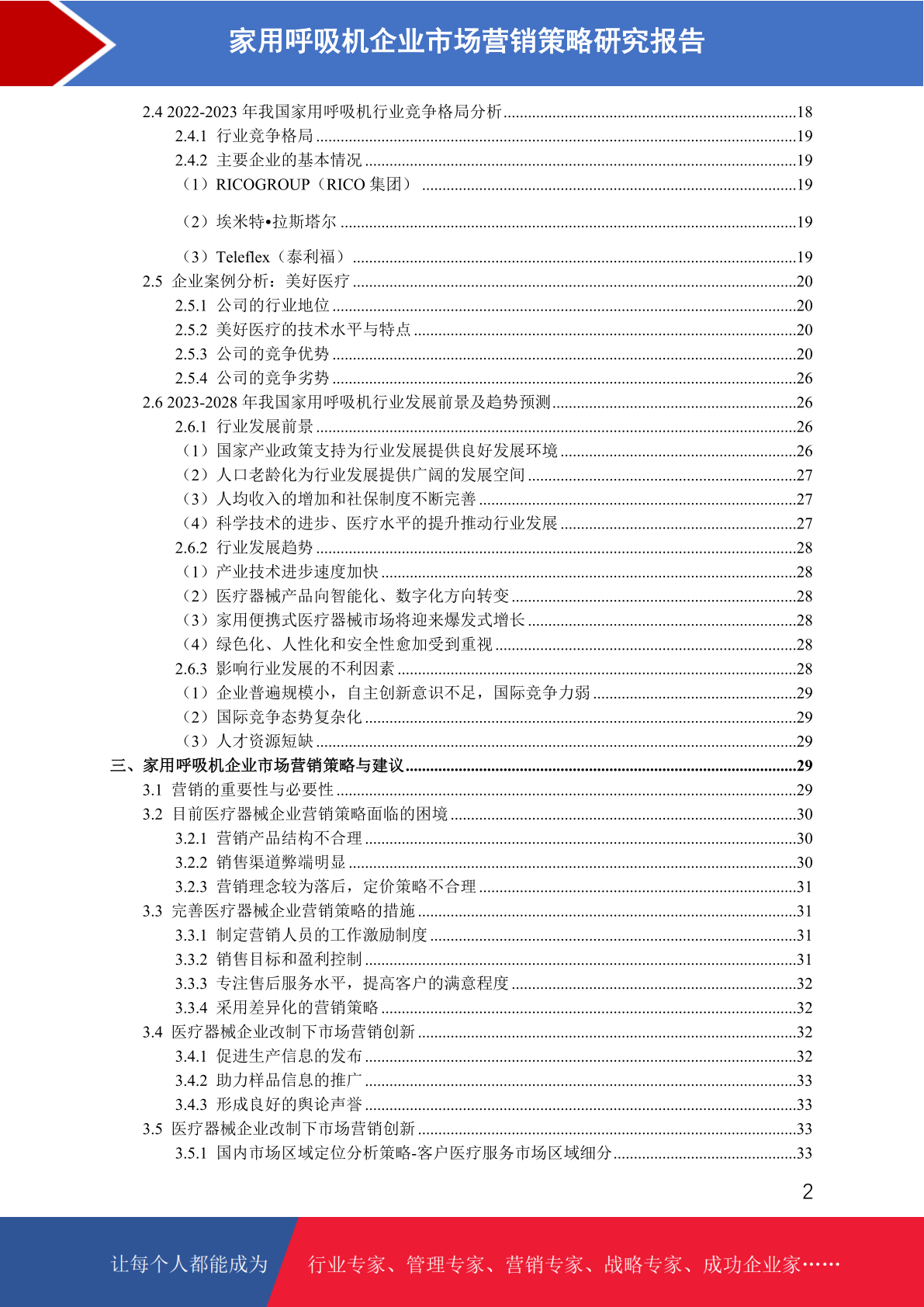 家用呼吸机企业市场营销策略研究报告

2.4 2022-2023 年我国家用呼吸机行业竞争格局分析......18
2.4.1 行业竞争格局......19
2.4.2 主要企业的基本情况......19
（1）RICOGROUP（RICO 集团）......19
（2）埃米特•拉斯塔尔......19
（3）Teleflex（泰利福）......19
2.5 企业案例分析：美好医疗......20
2.5.1 公司的行业地位......20
2.5.2 美好医疗的技术水平与特点......20
2.5.3 公司的竞争优势......20
2.5.4 公司的竞争劣势......26
2.6 2023-2028 年我国家用呼吸机行业发展前景及趋势预测......26
2.6.1 行业发展前景......26
（1）国家产业政策支持为行业发展提供良好发展环境......26
（2）人口老龄化为行业发展提供广阔的发展空间......27
（3）人均收入的增加和社保制度不断完善......27
（4）科学技术的进步、医疗水平的提升推动行业发展......27
2.6.2 行业发展趋势......28
（1）产业技术进步速度加快......28
（2）医疗器械产品向智能化、数字化方向转变......28
（3）家用便携式医疗器械市场将迎来爆发式增长......28
（4）绿色化、人性化和安全性愈加受到重视......28
2.6.3 影响行业发展的不利因素......28
（1）企业普遍规模小，自主创新意识不足，国际竞争力弱......29
（2）国际竞争态势复杂化......29
（3）人才资源短缺......29
三、家用呼吸机企业市场营销策略与建议......29
3.1 营销的重要性与必要性......29
3.2 目前医疗器械企业营销策略面临的困境......30
3.2.1 营销产品结构不合理......30
3.2.2 销售渠道弊端明显......30
3.2.3 营销理念较为落后，定价策略不合理......31
3.3 完善医疗器械企业营销策略的措施......31
3.3.1 制定营销人员的工作激励制度......31
3.3.2 销售目标和盈利控制......31
3.3.3 专注售后服务水平，提高客户的满意程度......32
3.3.4 采用差异化的营销策略......32
3.4 医疗器械企业改制下市场营销创新......32
3.4.1 促进生产信息的发布......32
3.4.2 助力样品信息的推广......33
3.4.3 形成良好的舆论声誉......33
3.5 医疗器械企业改制下市场营销创新......33
3.5.1 国内市场区域定位分析策略-客户医疗服务市场区域细分......33

2

让每个人都能成为 行业专家、管理专家、营销专家、战略专家、成功企业家……